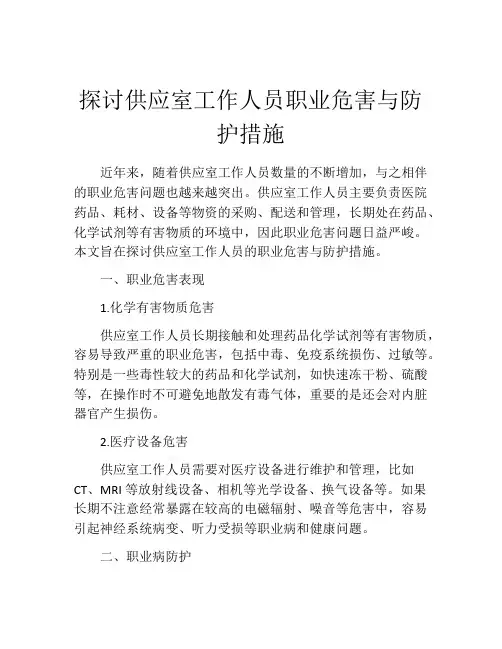 探讨供应室工作人员职业危害与防护措施

近年来，随着供应室工作人员数量的不断增加，与之相伴的职业危害问题也越来越突出。供应室工作人员主要负责医院药品、耗材、设备等物资的采购、配送和管理，长期处在药品、化学试剂等有害物质的环境中，因此职业危害问题日益严峻。本文旨在探讨供应室工作人员的职业危害与防护措施。

一、职业危害表现

1.化学有害物质危害

供应室工作人员长期接触和处理药品化学试剂等有害物质，容易导致严重的职业危害，包括中毒、免疫系统损伤、过敏等。特别是一些毒性较大的药品和化学试剂，如快速冻干粉、硫酸等，在操作时不可避免地散发有毒气体，重要的是还会对内脏器官产生损伤。

2.医疗设备危害

供应室工作人员需要对医疗设备进行维护和管理，比如CT、MRI等放射线设备、相机等光学设备、换气设备等。如果长期不注意经常暴露在较高的电磁辐射、噪音等危害中，容易引起神经系统病变、听力受损等职业病和健康问题。

二、职业病防护